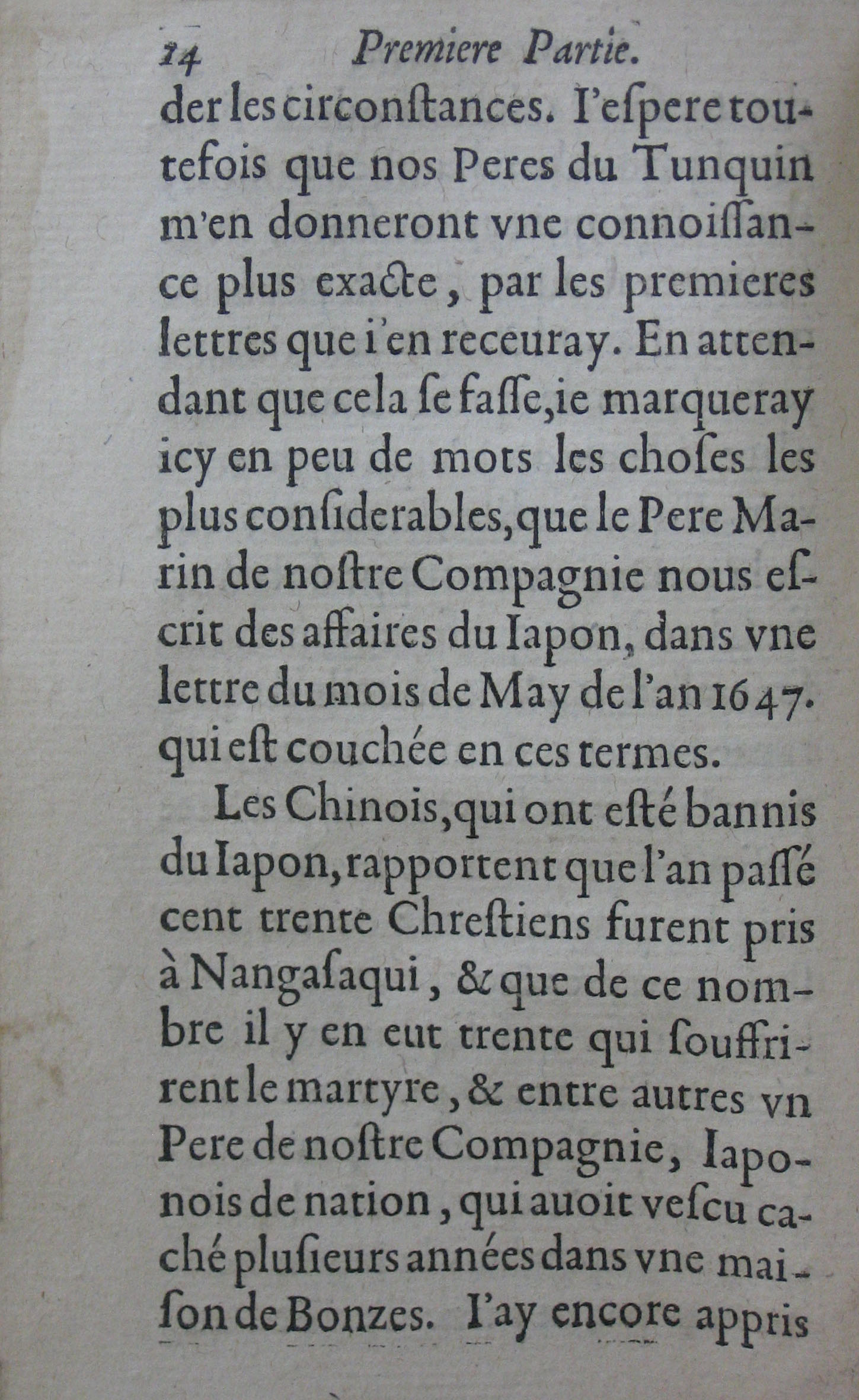 14 Premiere Partie.

der les circonstances. I'espere toutefois que nos Peres du Tunquin m'en donneront vne connoissance plus exacte, par les premieres lettres que i'en receuray. En attendant que cela se fasse, ie marqueray icy en peu de mots les choses les plus considerables, que le Pere Marin de nostre Compagnie nous escrit des affaires du Iapon, dans vne lettre du mois de May de l'an 1647. qui est couchée en ces termes.

Les Chinois, qui ont esté bannis du Iapon, rapportent que l'an passé cent trente Chrestiens furent pris à Nangasaqui, & que de ce nombre il y en eut trente qui souffrirent le martyre, & entre autres vn Pere de nostre Compagnie, Iaponois de nation, qui auoit vescu caché plusieurs années dans vne maison de Bonzes. I'ay encore appris